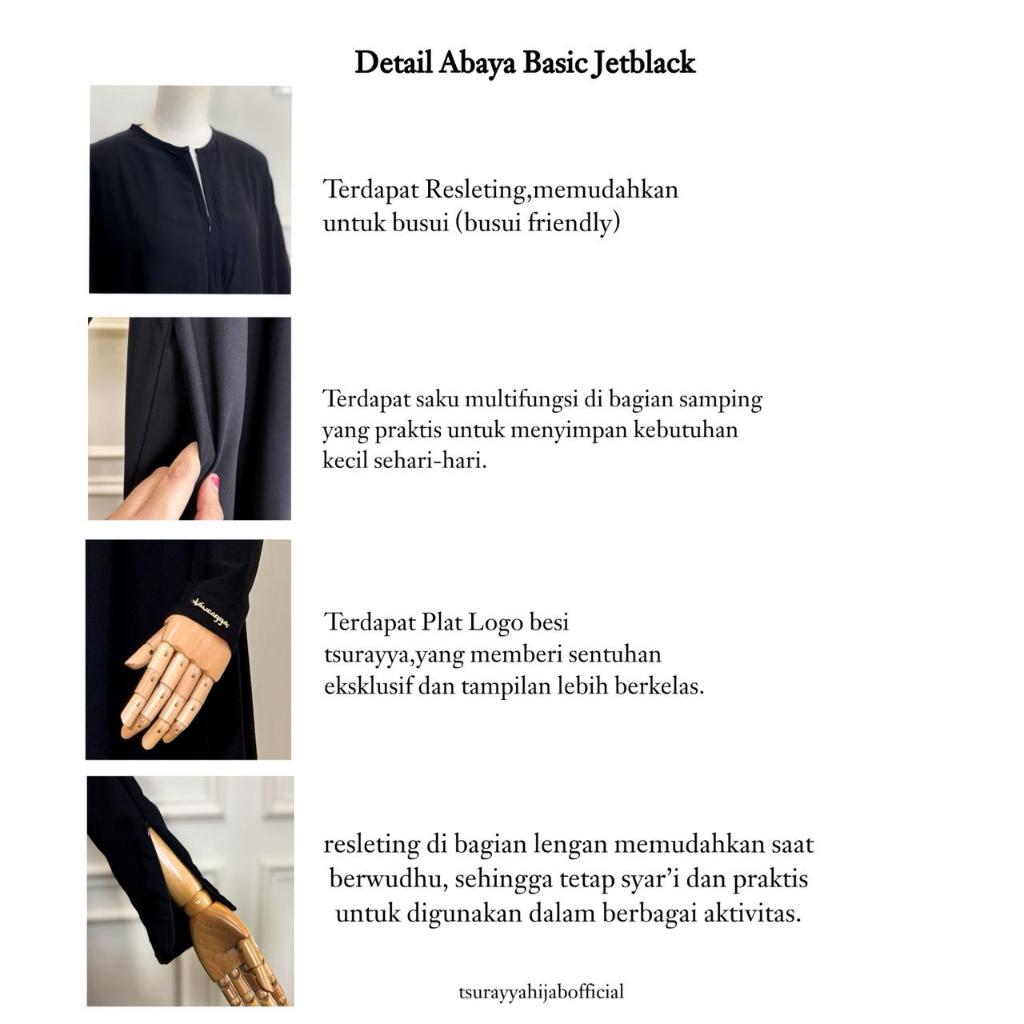 Detail Abaya Basic Jetblack

Terdapat Resleting,memudahkan untuk busui (busui friendly)

Terdapat saku multifungsi di bagian samping yang praktis untuk menyimpan kebutuhan kecil sehari-hari.

tsurayya

Terdapat Plat Logo besi tsurayya,yang memberi sentuhan eksklusif dan tampilan lebih berkelas.

resleting di bagian lengan memudahkan saat berwudhu, sehingga tetap syar'i dan praktis untuk digunakan dalam berbagai aktivitas.

tsurayyahijabofficial